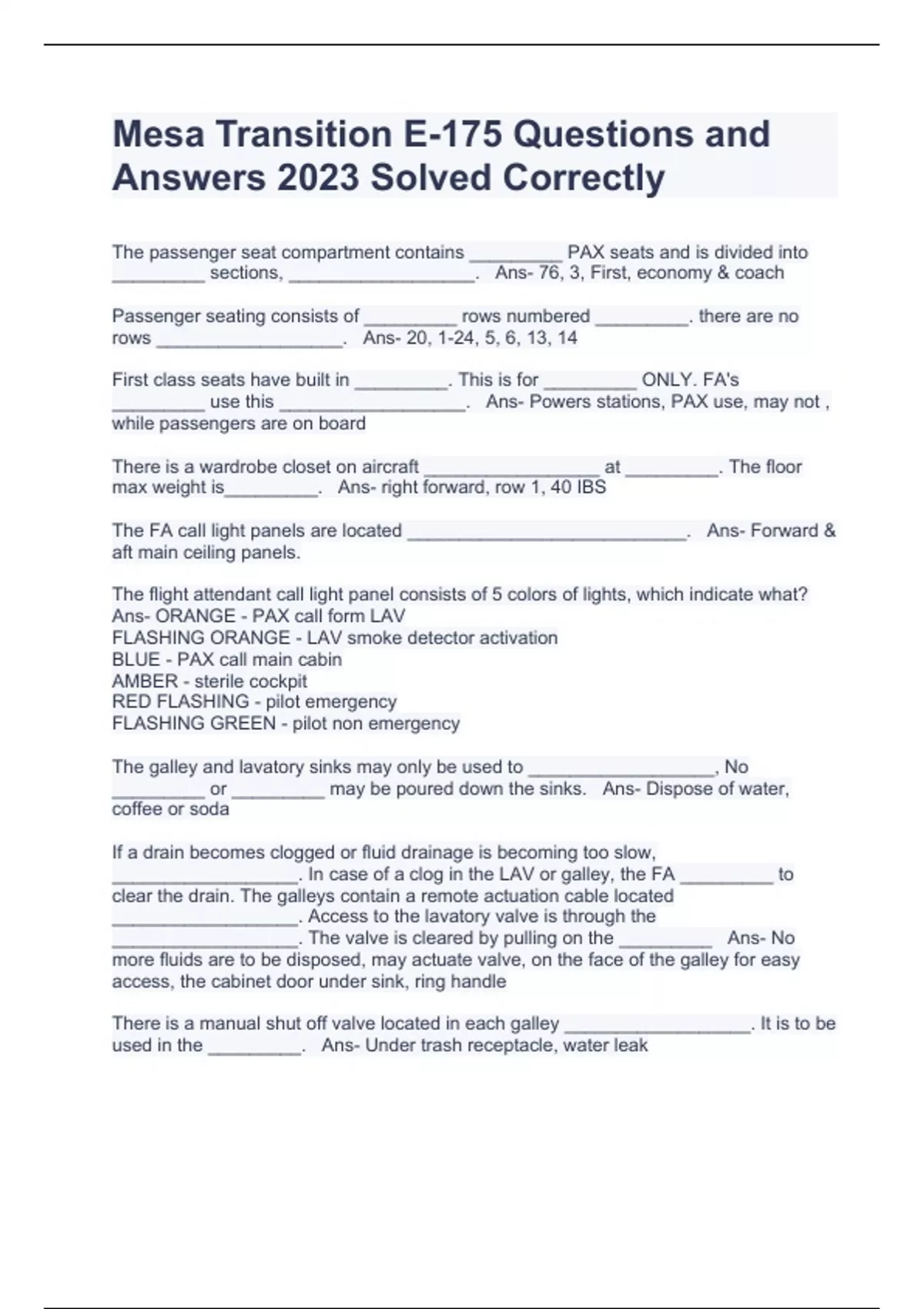 Mesa Transition E-175 Questions and Answers 2023 Solved Correctly

The passenger seat compartment contains _________ PAX seats and is divided into _________ sections, __________________. Ans- 76, 3, First, economy & coach

Passenger seating consists of _________ rows numbered _________. there are no rows __________________. Ans- 20, 1-24, 5, 6, 13, 14

First class seats have built in _________. This is for _________ ONLY. FA's _________ use this __________________. Ans- Powers stations, PAX use, may not , while passengers are on board

There is a wardrobe closet on aircraft _________________ at _________. The floor max weight is_________. Ans- right forward, row 1, 40 IBS

The FA call light panels are located ___________________________. Ans- Forward & aft main ceiling panels.

The flight attendant call light panel consists of 5 colors of lights, which indicate what? Ans- ORANGE - PAX call form LAV
FLASHING ORANGE - LAV smoke detector activation
BLUE - PAX call main cabin
AMBER - sterile cockpit
RED FLASHING - pilot emergency
FLASHING GREEN - pilot non emergency

The galley and lavatory sinks may only be used to __________________, No _________ or _________ may be poured down the sinks. Ans- Dispose of water, coffee or soda

If a drain becomes clogged or fluid drainage is becoming too slow, __________________. In case of a clog in the LAV or galley, the FA _________ to clear the drain. The galleys contain a remote actuation cable located __________________. Access to the lavatory valve is through the __________________. The valve is cleared by pulling on the _________ Ans- No more fluids are to be disposed, may actuate valve, on the face of the galley for easy access, the cabinet door under sink, ring handle

There is a manual shut off valve located in each galley __________________. It is to be used in the _________. Ans- Under trash receptacle, water leak